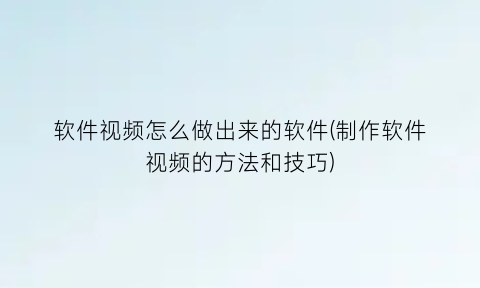 软件视频怎么做出来的软件(制作软件视频的方法和技巧)